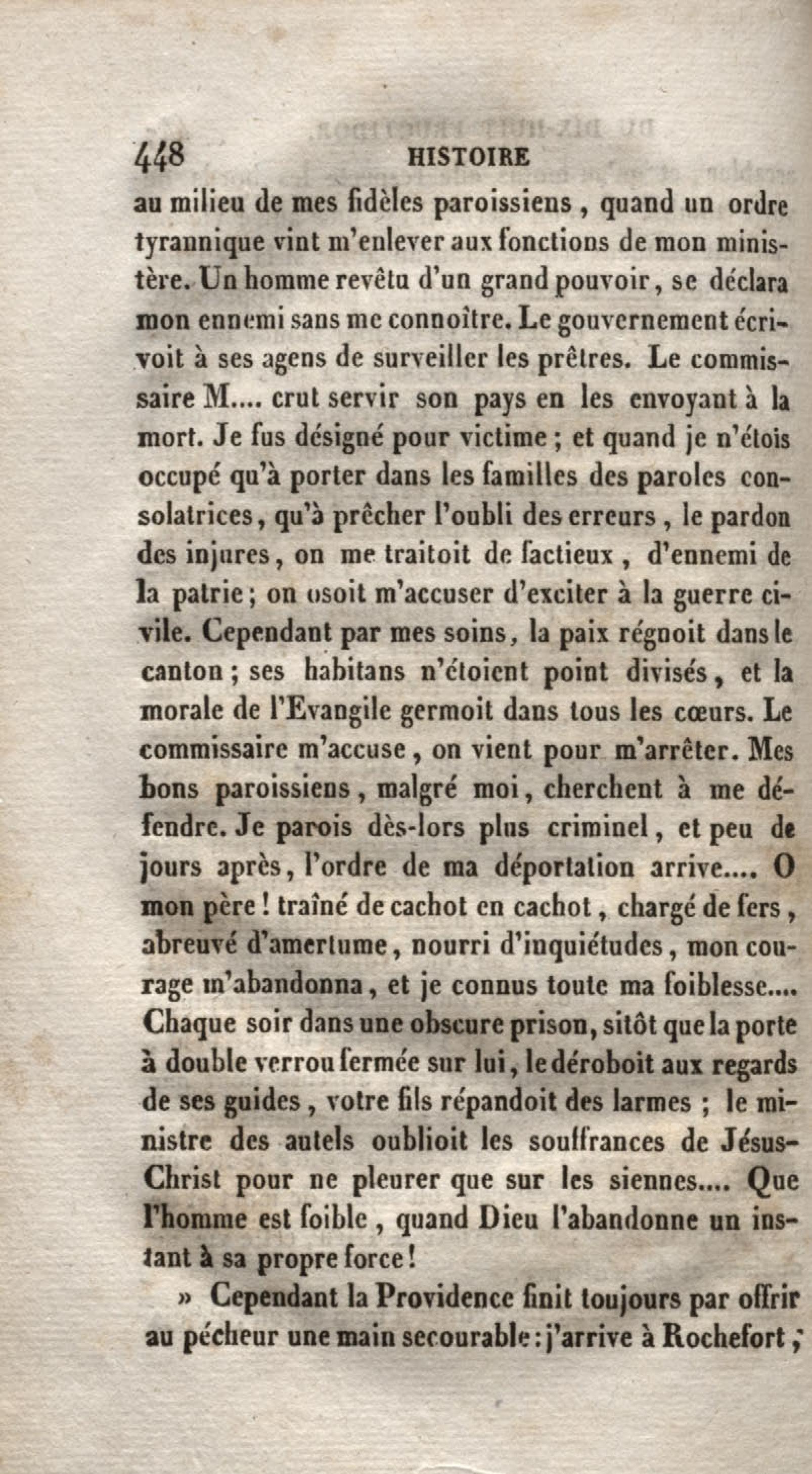 448 HISTOIRE

au milieu de mes fidèles paroissiens, quand un ordre tyrannique vint m'enlever aux fonctions de mon ministère. Un homme revêtu d'un grand pouvoir, se déclara mon ennemi sans me connoître. Le gouvernement écrivoit à ses agens de surveiller les prêtres. Le commissaire M.... crut servir son pays en les envoyant à la mort. Je fus désigné pour victime ; et quand je n'étois occupé qu'à porter dans les familles des paroles consolatrices, qu'à prêcher l'oubli des erreurs, le pardon des injures, on me traitoit de factieux, d'ennemi de la patrie ; on osoit m'accuser d'exciter à la guerre civile. Cependant par mes soins, la paix régnoit dans le canton ; ses habitans n'étoient point divisés, et la morale de l'Evangile germoit dans tous les cœurs. Le commissaire m'accuse, on vient pour m'arrêter. Mes bons paroissiens, malgré moi, cherchent à me défendre. Je parois dès-lors plus criminel, et peu de jours après, l'ordre de ma déportation arrive.... O mon père ! traîné de cachot en cachot, chargé de fers, abreuvé d'amertume, nourri d'inquiétudes, mon courage m'abandonna, et je connus toute ma foiblesse.... Chaque soir dans une obscure prison, sitôt que la porte à double verrou fermée sur lui, le déroboit aux regards de ses guides, votre fils répandoit des larmes ; le ministre des autels oublioit les souffrances de Jésus-Christ pour ne pleurer que sur les siennes.... Que l'homme est foible, quand Dieu l'abandonne un instant à sa propre force !

» Cependant la Providence finit toujours par offrir au pécheur une main secourable : j'arrive à Rochefort ;